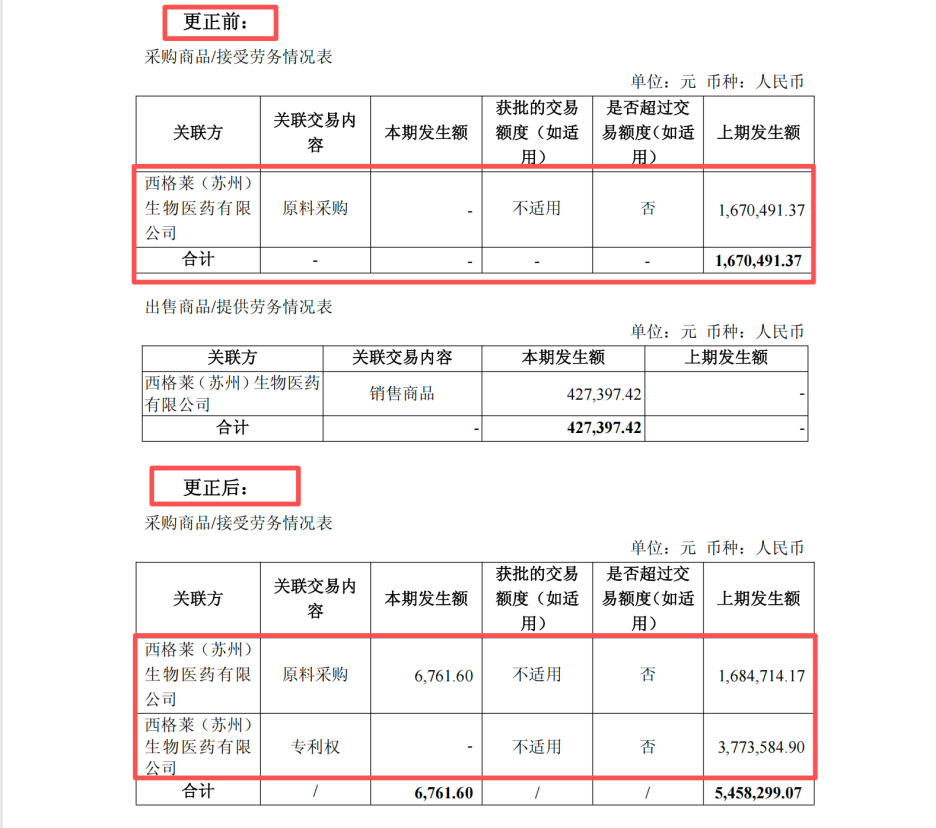 更正前：

采购商品/接受劳务情况表

单位：元 币种：人民币

| 关联方 | 关联交易内容 | 本期发生额 | 获批的交易额度（如适用） | 是否超过交易额度（如适用） | 上期发生额 |
|---|---|---|---|---|---|
| 西格莱（苏州）生物医药有限公司 | 原料采购 | - | 不适用 | 否 | 1,670,491.37 |
| 合计 | - | - | - | - | 1,670,491.37 |

出售商品/提供劳务情况表

单位：元 币种：人民币

| 关联方 | 关联交易内容 | 本期发生额 | 上期发生额 |
|---|---|---|---|
| 西格莱（苏州）生物医药有限公司 | 销售商品 | 427,397.42 | - |
| 合计 | - | 427,397.42 | - |

更正后：

采购商品/接受劳务情况表

单位：元 币种：人民币

| 关联方 | 关联交易内容 | 本期发生额 | 获批的交易额度（如适用） | 是否超过交易额度（如适用） | 上期发生额 |
|---|---|---|---|---|---|
| 西格莱（苏州）生物医药有限公司 | 原料采购 | 6,761.60 | 不适用 | 否 | 1,684,714.17 |
| 西格莱（苏州）生物医药有限公司 | 专利权 | - | 不适用 | 否 | 3,773,584.90 |
| 合计 | / | 6,761.60 | / | / | 5,458,299.07 |